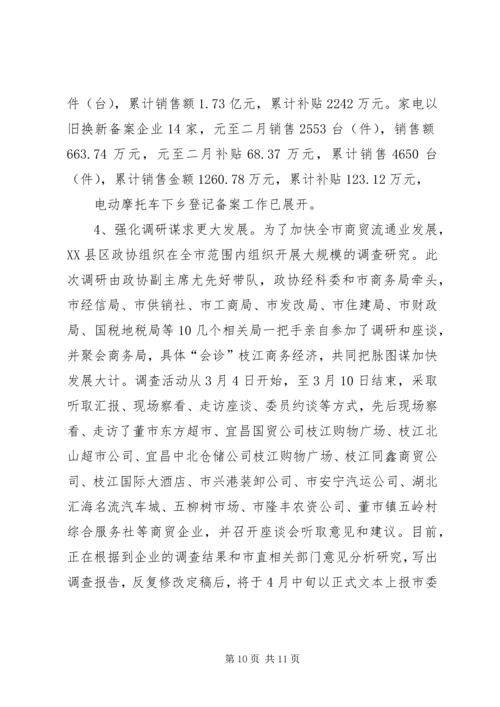 件（台），累计销售额 1.73 亿元，累计补贴 2242 万元。家电以旧换新备案企业 14 家，元至二月销售 2553 台（件），销售额 663.74 万元，元至二月补贴 68.37 万元，累计销售 4650 台（件），累计销售金额 1260.78 万元，累计补贴 123.12 万元，

电动摩托车下乡登记备案工作已展开。

4、强化调研谋求更大发展。为了加快全市商贸流通业发展，XX 县区政协组织在全市范围内组织开展大规模的调查研究。此次调研由政协副主席尤先好带队，政协经科委和市商务局牵头，市经信局、市供销社、市工商局、市发改局、市住建局、市财政局、国税地税局等 10 几个相关局一把手亲自参加了调研和座谈，并聚会商务局，具体“会诊”枝江商务经济，共同把脉图谋加快发展大计。调查活动从 3 月 4 日开始，至 3 月 10 日结束，采取听取汇报、现场察看、走访座谈、委员约谈等方式，先后现场察看、走访了董市东方超市、宜昌国贸公司枝江购物广场、枝江北山超市公司、宜昌中北仓储公司枝江购物广场、枝江同鑫商贸公司、枝江国际大酒店、市兴港装卸公司、市安宁汽运公司、湖北汇海名流汽车城、五柳树市场、市隆丰农资公司、董市镇五岭村综合服务社等商贸企业，并召开座谈会听取意见和建议。目前，正在根据到企业的调查结果和市直相关部门意见分析研究，写出调查报告，反复修改定稿后，将于 4 月中旬以正式文本上报市委

第 10 页 共 11 页